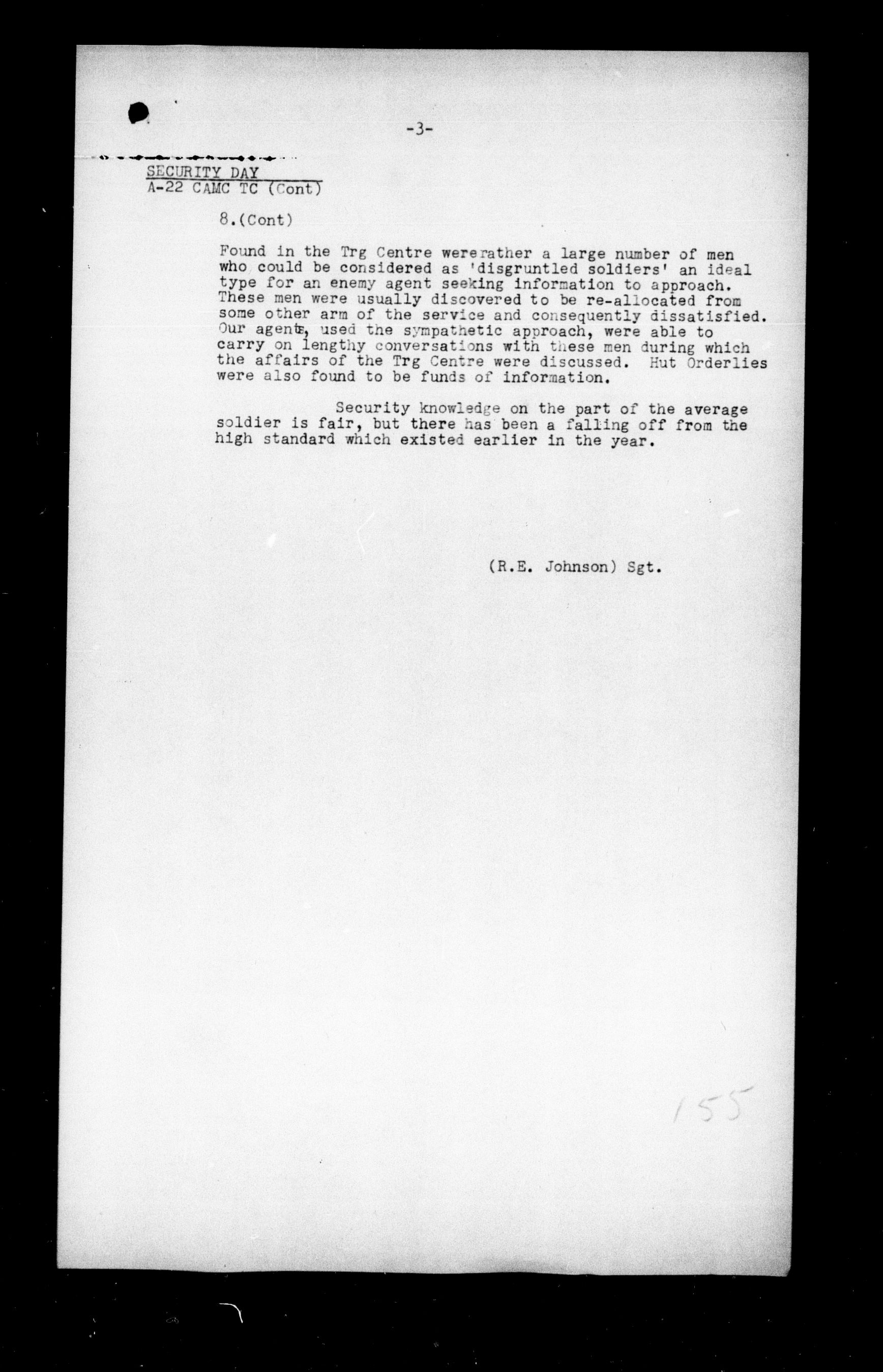 -3-

SECURITY DAY
A-22 CAMC TC (Cont)

8.(Cont)

Found in the Trg Centre wererather a large number of men who could be considered as 'disgruntled soldiers' an ideal type for an enemy agent seeking information to approach. These men were usually discovered to be re-allocated from some other arm of the service and consequently dissatisfied. Our agents, used the sympathetic approach, were able to carry on lengthy conversations with these men during which the affairs of the Trg Centre were discussed. Hut Orderlies were also found to be funds of information.

Security knowledge on the part of the average soldier is fair, but there has been a falling off from the high standard which existed earlier in the year.

(R.E. Johnson) Sgt.

155